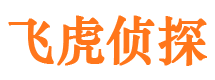 飞虎侦探